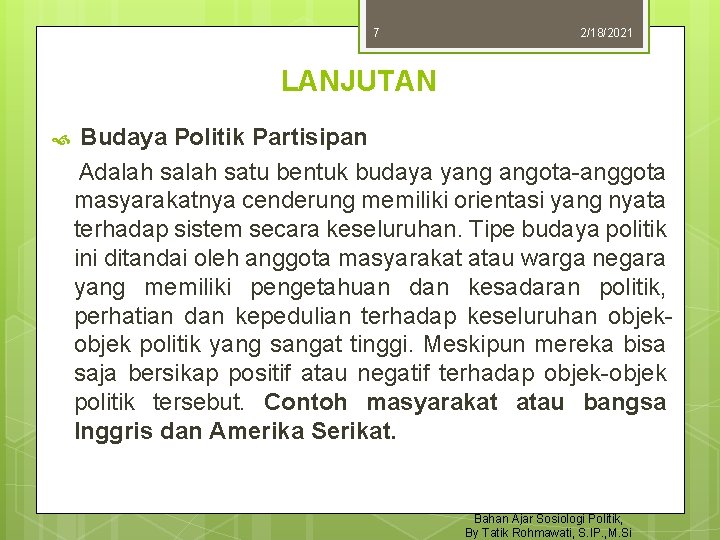 7

2/18/2021

LANJUTAN

Budaya Politik Partisipan

Adalah salah satu bentuk budaya yang angota-anggota masyarakatnya cenderung memiliki orientasi yang nyata terhadap sistem secara keseluruhan. Tipe budaya politik ini ditandai oleh anggota masyarakat atau warga negara yang memiliki pengetahuan dan kesadaran politik, perhatian dan kepedulian terhadap keseluruhan objek-objek politik yang sangat tinggi. Meskipun mereka bisa saja bersikap positif atau negatif terhadap objek-objek politik tersebut. Contoh masyarakat atau bangsa Inggris dan Amerika Serikat.

Bahan Ajar Sosiologi Politik,
By Tatik Rohmawati, S.IP.,M.Si